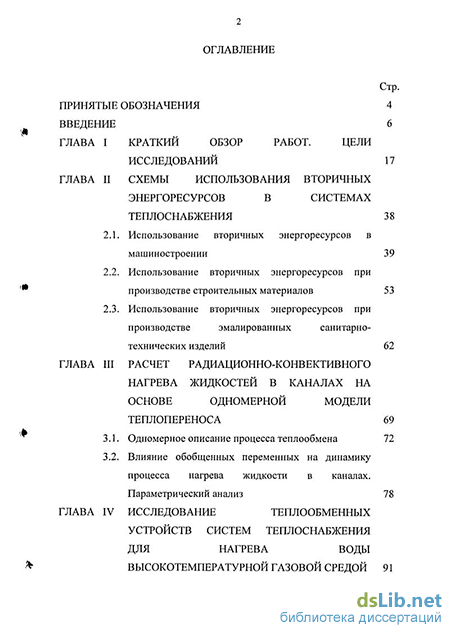 2

ОГЛАВЛЕНИЕ

Стр.

ПРИНЯТЫЕ ОБОЗНАЧЕНИЯ 4

ВВЕДЕНИЕ 6

ГЛАВА I КРАТКИЙ ОБЗОР РАБОТ. ЦЕЛИ ИССЛЕДОВАНИЙ 17

ГЛАВА II СХЕМЫ ИСПОЛЬЗОВАНИЯ ВТОРИЧНЫХ ЭНЕРГОРЕСУРСОВ В СИСТЕМАХ ТЕПЛОСНАБЖЕНИЯ 38

2.1. Использование вторичных энергоресурсов в машиностроении 39

2.2. Использование вторичных энергоресурсов при производстве строительных материалов 53

2.3. Использование вторичных энергоресурсов при производстве эмалированных санитарно-технических изделий 62

ГЛАВА III РАСЧЕТ РАДИАЦИОННО-КОНВЕКТИВНОГО НАГРЕВА ЖИДКОСТЕЙ В КАНАЛАХ НА ОСНОВЕ ОДНОМЕРНОЙ МОДЕЛИ ТЕПЛОПЕРЕНОСА 69

3.1. Одномерное описание процесса теплообмена 72

3.2. Влияние обобщенных переменных на динамику процесса нагрева жидкости в каналах. Параметрический анализ 78

ГЛАВА IV ИССЛЕДОВАНИЕ ТЕПЛООБМЕННЫХ УСТРОЙСТВ СИСТЕМ ТЕПЛОСНАБЖЕНИЯ ДЛЯ НАГРЕВА ВОДЫ ВЫСОКОТЕМПЕРАТУРНОЙ ГАЗОВОЙ СРЕДОЙ 91

dsLib.net
библиотека диссертаций